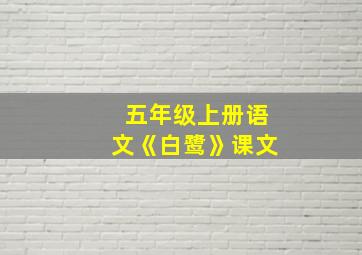 五年级上册语文《白鹭》课文